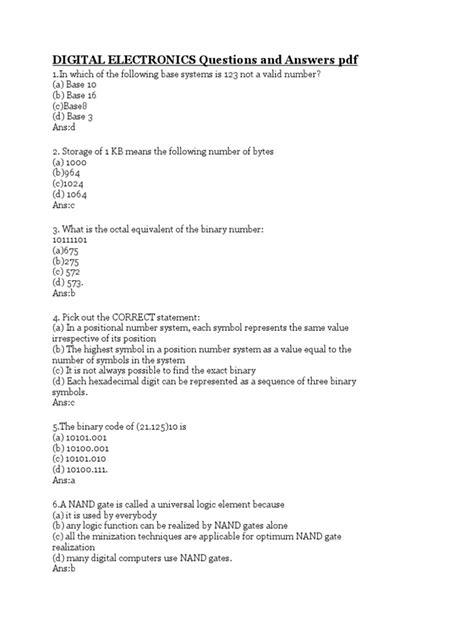 DIGITAL ELECTRONICS Questions and Answers pdf

1.In which of the following base systems is 123 not a valid number?
(a) Base 10
(b) Base 16
(c)Base8
(d) Base 3
Ans:d

2. Storage of 1 KB means the following number of bytes
(a) 1000
(b)964
(c)1024
(d) 1064
Ans:c

3. What is the octal equivalent of the binary number:
10111101
(a)675
(b)275
(c) 572
(d) 573.
Ans:b

4. Pick out the CORRECT statement:
(a) In a positional number system, each symbol represents the same value irrespective of its position
(b) The highest symbol in a position number system as a value equal to the number of symbols in the system
(c) It is not always possible to find the exact binary
(d) Each hexadecimal digit can be represented as a sequence of three binary symbols.
Ans:c

5.The binary code of (21.125)10 is
(a) 10101.001
(b) 10100.001
(c) 10101.010
(d) 10100.111.
Ans:a

6.A NAND gate is called a universal logic element because
(a) it is used by everybody
(b) any logic function can be realized by NAND gates alone
(c) all the minization techniques are applicable for optimum NAND gate realization
(d) many digital computers use NAND gates.
Ans:b